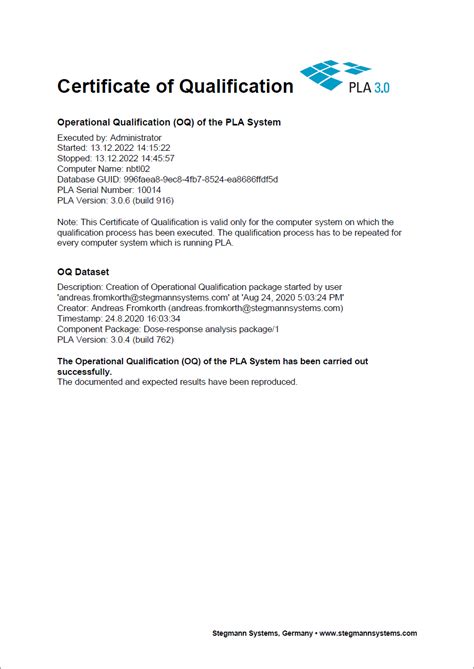 Certificate of Qualification

PLA 3.0

Operational Qualification (OQ) of the PLA System

Executed by: Administrator
Started: 13.12.2022 14:15:22
Stopped: 13.12.2022 14:45:57
Computer Name: nbtl02
Database GUID: 996faea8-9ec8-4fb7-8524-ea8686ffdf5d
PLA Serial Number: 10014
PLA Version: 3.0.6 (build 916)

Note: This Certificate of Qualification is valid only for the computer system on which the qualification process has been executed. The qualification process has to be repeated for every computer system which is running PLA.

OQ Dataset

Description: Creation of Operational Qualification package started by user 'andreas.fromkorth@stegmannsystems.com' at 'Aug 24, 2020 5:03:24 PM'
Creator: Andreas Fromkorth (andreas.fromkorth@stegmannsystems.com)
Timestamp: 24.8.2020 16:03:34
Component Package: Dose-response analysis package/1
PLA Version: 3.0.4 (build 762)

The Operational Qualification (OQ) of the PLA System has been carried out successfully.
The documented and expected results have been reproduced.

Stegmann Systems, Germany • www.stegmannsystems.com